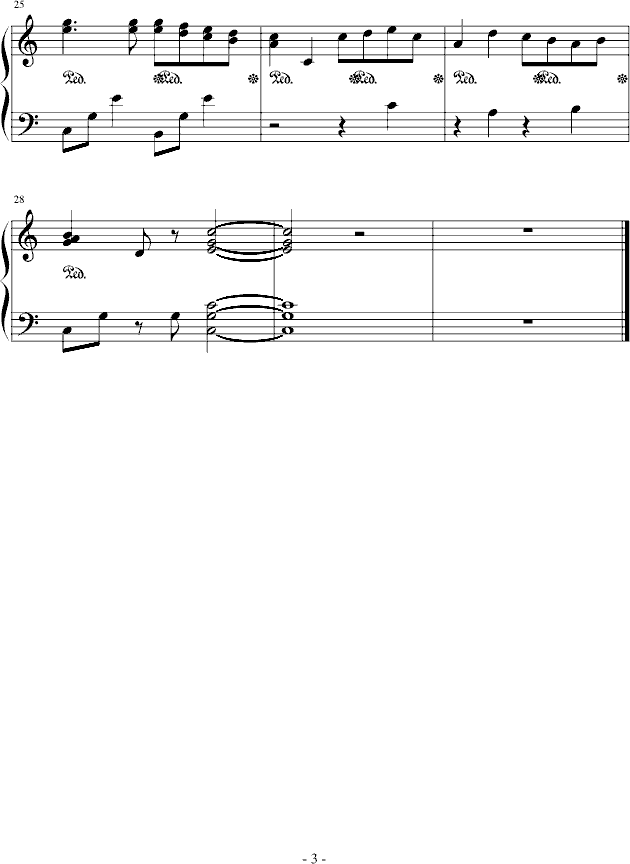 25

Ped. Ped. Ped. Ped. Ped. Ped.

28

Ped.

- 3 -